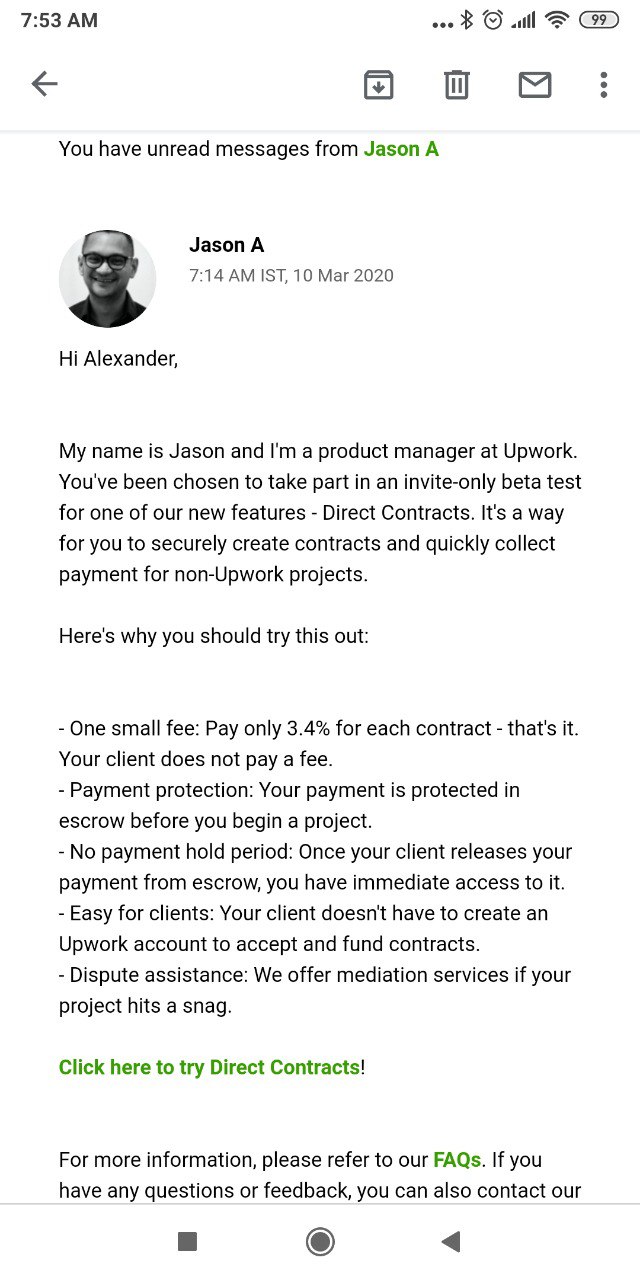 7:53 AM

99

You have unread messages from Jason A

Jason A
7:14 AM IST, 10 Mar 2020

Hi Alexander,

My name is Jason and I'm a product manager at Upwork. You've been chosen to take part in an invite-only beta test for one of our new features - Direct Contracts. It's a way for you to securely create contracts and quickly collect payment for non-Upwork projects.

Here's why you should try this out:

- One small fee: Pay only 3.4% for each contract - that's it. Your client does not pay a fee.
- Payment protection: Your payment is protected in escrow before you begin a project.
- No payment hold period: Once your client releases your payment from escrow, you have immediate access to it.
- Easy for clients: Your client doesn't have to create an Upwork account to accept and fund contracts.
- Dispute assistance: We offer mediation services if your project hits a snag.

Click here to try Direct Contracts!

For more information, please refer to our FAQs. If you have any questions or feedback, you can also contact our